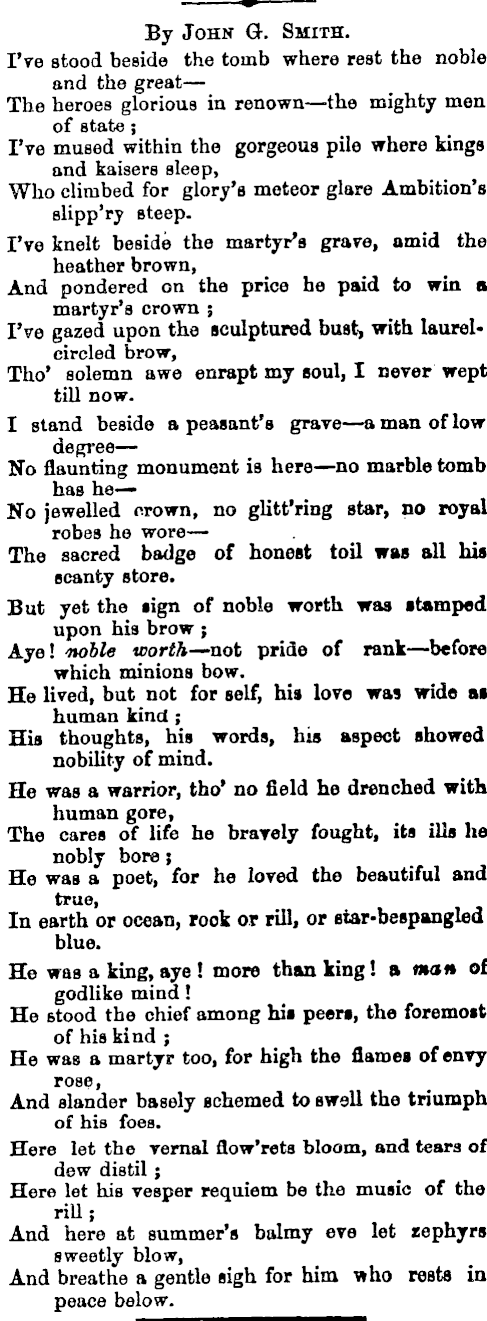 By JOHN G. SMITH.

I've stood beside the tomb where rest the noble and the great—
The heroes glorious in renown—the mighty men of state;
I've mused within the gorgeous pile where kings and kaisers sleep,
Who climbed for glory's meteor glare Ambition's slipp'ry steep.

I've knelt beside the martyr's grave, amid the heather brown,
And pondered on the price he paid to win a martyr's crown;
I've gazed upon the sculptured bust, with laurel-circled brow,
Tho' solemn awe enrapt my soul, I never wept till now.

I stand beside a peasant's grave—a man of low degree—
No flaunting monument is here—no marble tomb has he—
No jewelled crown, no glitt'ring star, no royal robes he wore—
The sacred badge of honest toil was all his scanty store.

But yet the sign of noble worth was stamped upon his brow;
Aye! noble worth—not pride of rank—before which minions bow.
He lived, but not for self, his love was wide as human kind;
His thoughts, his words, his aspect showed nobility of mind.

He was a warrior, tho' no field he drenched with human gore,
The cares of life he bravely fought, its ills he nobly bore;
He was a poet, for he loved the beautiful and true,
In earth or ocean, rock or rill, or star-bespangled blue.

He was a king, aye! more than king! a man of godlike mind!
He stood the chief among his peers, the foremost of his kind;
He was a martyr too, for high the flames of envy rose,
And slander basely schemed to swell the triumph of his foes.

Here let the vernal flow'rets bloom, and tears of dew distil;
Here let his vesper requiem be the music of the rill;
And here at summer's balmy eve let zephyrs sweetly blow,
And breathe a gentle sigh for him who rests in peace below.